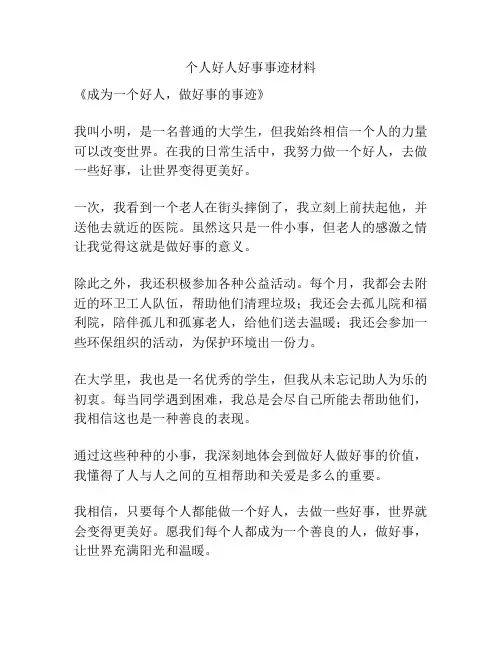 个人好人好事事迹材料

《成为一个好人，做好事的事迹》

我叫小明，是一名普通的大学生，但我始终相信一个人的力量可以改变世界。在我的日常生活中，我努力做一个好人，去做一些好事，让世界变得更美好。

一次，我看到一个老人在街头摔倒了，我立刻上前扶起他，并送他去就近的医院。虽然这只是一件小事，但老人的感激之情让我觉得这就是做好事的意义。

除此之外，我还积极参加各种公益活动。每个月，我都会去附近的环卫工人队伍，帮助他们清理垃圾；我还会去孤儿院和福利院，陪伴孤儿和孤寡老人，给他们送去温暖；我还会参加一些环保组织的活动，为保护环境出一份力。

在大学里，我也是一名优秀的学生，但我从未忘记助人为乐的初衷。每当同学遇到困难，我总是会尽自己所能去帮助他们，我相信这也是一种善良的表现。

通过这些种种的小事，我深刻地体会到做好人做好事的价值，我懂得了人与人之间的互相帮助和关爱是多么的重要。

我相信，只要每个人都能做一个好人，去做一些好事，世界就会变得更美好。愿我们每个人都成为一个善良的人，做好事，让世界充满阳光和温暖。